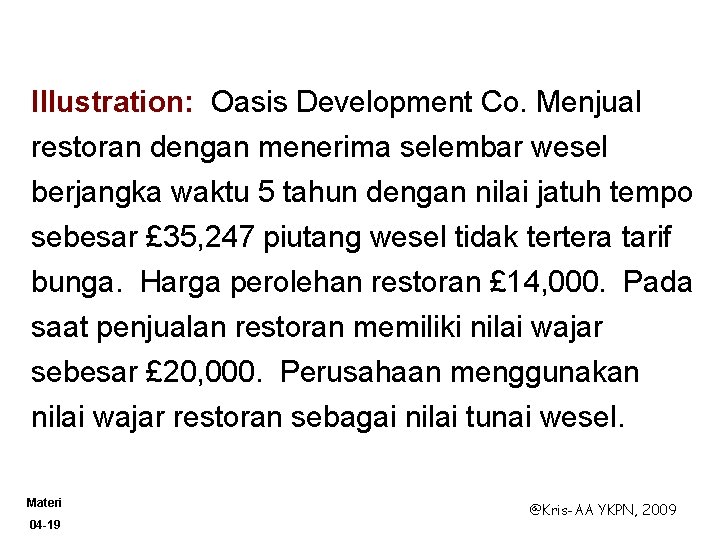 Illustration: Oasis Development Co. Menjual restoran dengan menerima selembar wesel berjangka waktu 5 tahun dengan nilai jatuh tempo sebesar £35,247 piutang wesel tidak tertera tarif bunga. Harga perolehan restoran £14,000. Pada saat penjualan restoran memiliki nilai wajar sebesar £20,000. Perusahaan menggunakan nilai wajar restoran sebagai nilai tunai wesel.

Materi
04-19

@Kris-AA YKPN, 2009